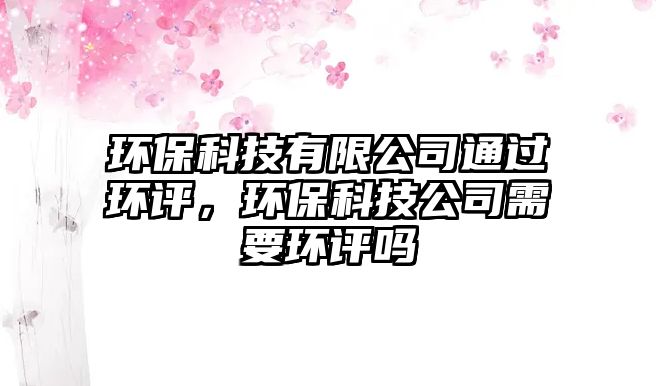 环保科技有限公司通过环评，环保科技公司需要环评吗